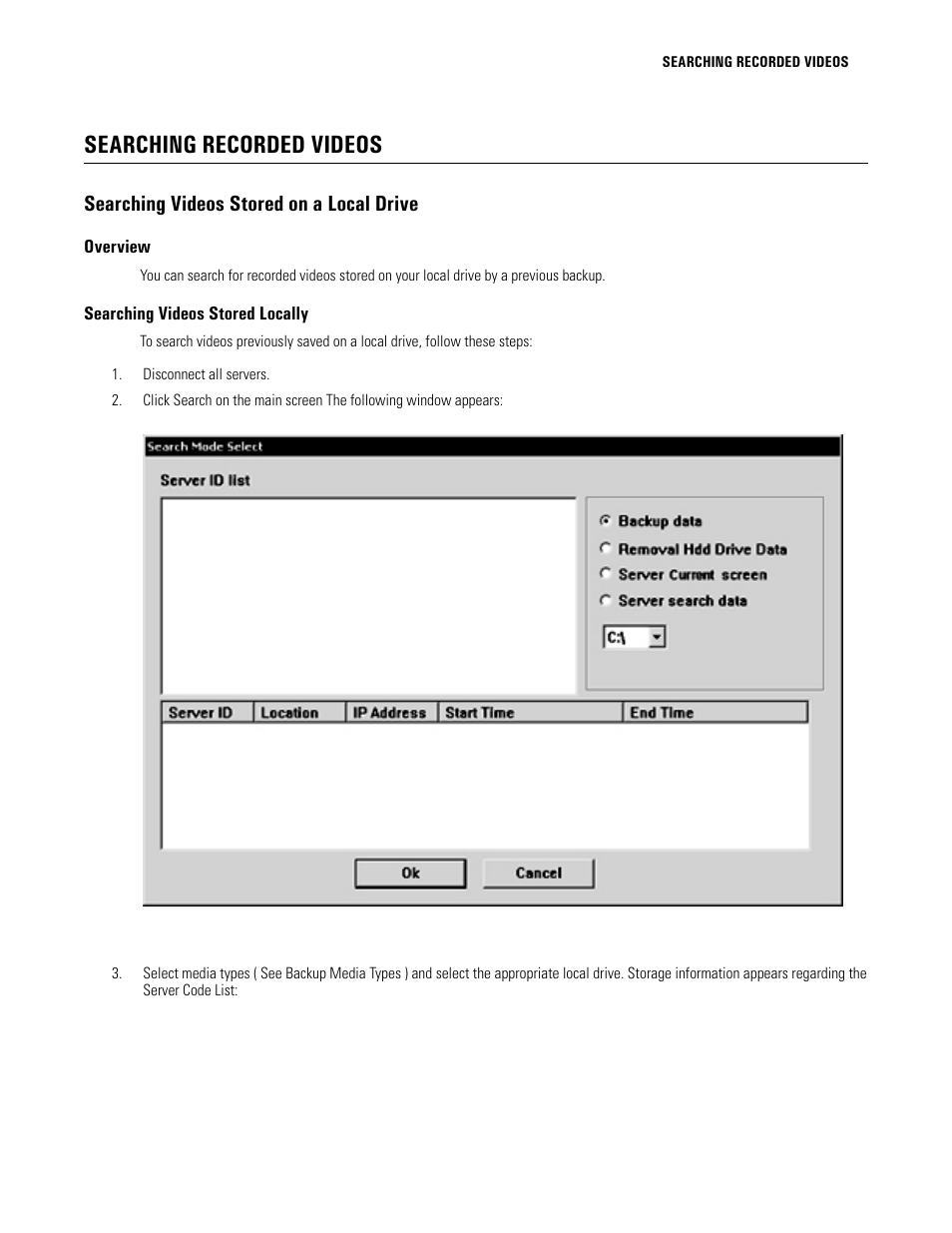 SEARCHING RECORDED VIDEOS

SEARCHING RECORDED VIDEOS

Searching Videos Stored on a Local Drive

Overview

You can search for recorded videos stored on your local drive by a previous backup.

Searching Videos Stored Locally

To search videos previously saved on a local drive, follow these steps:

1. Disconnect all servers.

2. Click Search on the main screen The following window appears:

Search Mode Select

Server ID list

Backup data

Removal Hdd Drive Data

Server Current screen

Server search data

C:\

| Server ID | Location | IP Address | Start Time | End Time |
|---|---|---|---|---|

Ok

Cancel

3. Select media types ( See Backup Media Types ) and select the appropriate local drive. Storage information appears regarding the Server Code List: